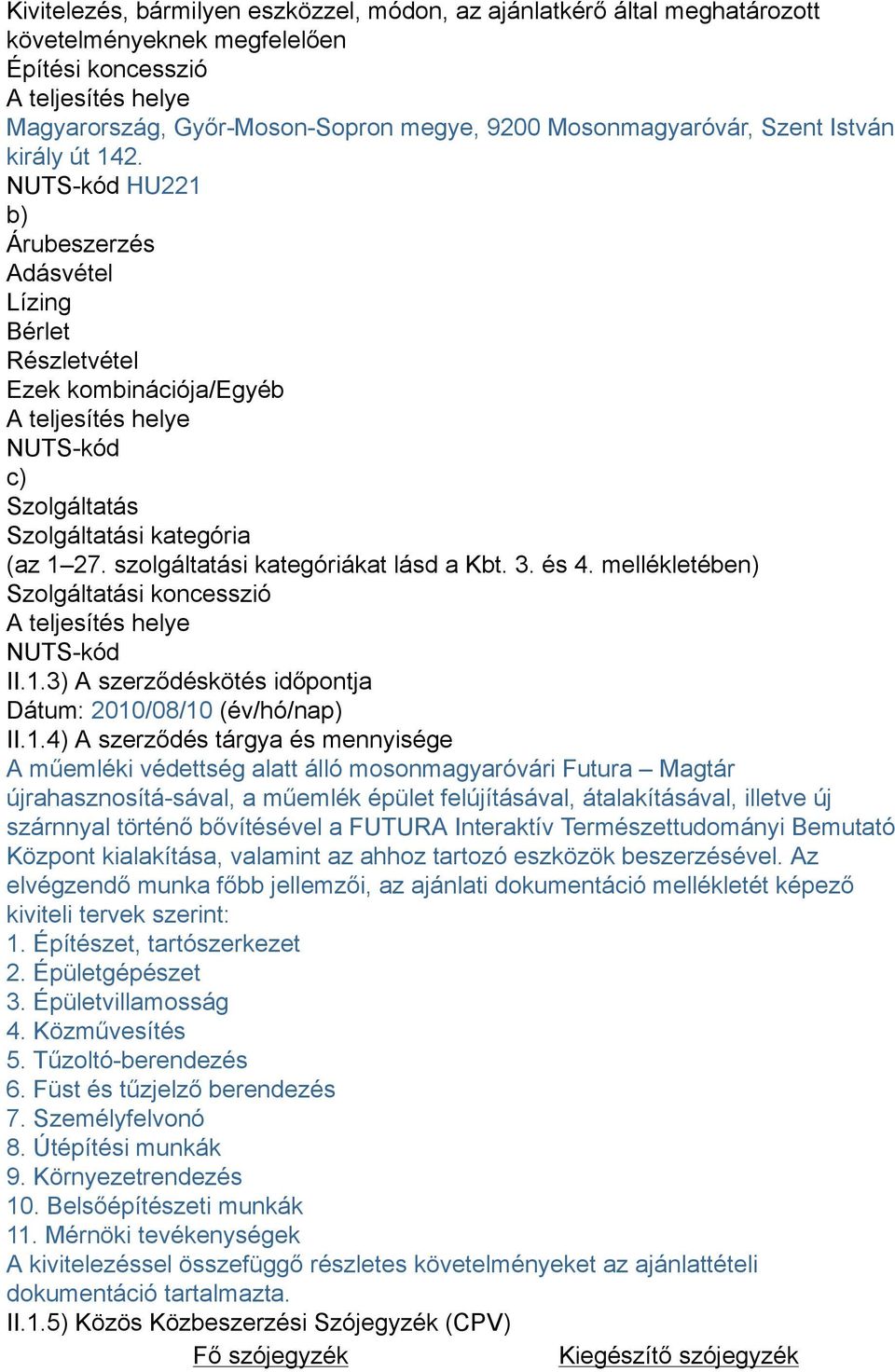 Kivitelezés, bármilyen eszközzel, módon, az ajánlatkérő által meghatározott követelményeknek megfelelően
Építési koncesszió
A teljesítés helye
Magyarország, Győr-Moson-Sopron megye, 9200 Mosonmagyaróvár, Szent István király út 142.
NUTS-kód HU221
b)
Árubeszerzés
Adásvétel
Lízing
Bérlet
Részletvétel
Ezek kombinációja/Egyéb
A teljesítés helye
NUTS-kód
c)
Szolgáltatás
Szolgáltatási kategória
(az 1–27. szolgáltatási kategóriákat lásd a Kbt. 3. és 4. mellékletében)
Szolgáltatási koncesszió
A teljesítés helye
NUTS-kód
II.1.3) A szerződéskötés időpontja
Dátum: 2010/08/10 (év/hó/nap)
II.1.4) A szerződés tárgya és mennyisége
A műemléki védettség alatt álló mosonmagyaróvári Futura – Magtár újrahasznosítá-sával, a műemlék épület felújításával, átalakításával, illetve új szárnnyal történő bővítésével a FUTURA Interaktív Természettudományi Bemutató Központ kialakítása, valamint az ahhoz tartozó eszközök beszerzésével. Az elvégzendő munka főbb jellemzői, az ajánlati dokumentáció mellékletét képező kiviteli tervek szerint:
1. Építészet, tartószerkezet
2. Épületgépészet
3. Épületvillamosság
4. Közművesítés
5. Tűzoltó-berendezés
6. Füst és tűzjelző berendezés
7. Személyfelvonó
8. Útépítési munkák
9. Környezetrendezés
10. Belsőépítészeti munkák
11. Mérnöki tevékenységek
A kivitelezéssel összefüggő részletes követelményeket az ajánlattételi dokumentáció tartalmazta.
II.1.5) Közös Közbeszerzési Szójegyzék (CPV)
Fő szójegyzék Kiegészítő szójegyzék